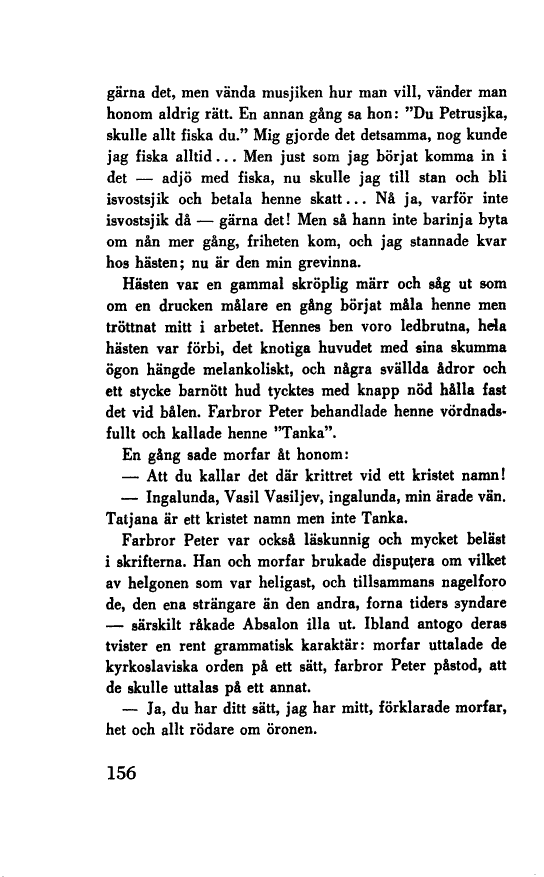 gärna det, men vända musjiken hur man vill, vänder man honom aldrig rätt. En annan gång sa hon: "Du Petrusjka, skulle allt fiska du." Mig gjorde det detsamma, nog kunde jag fiska alltid... Men just som jag börjat komma in i det — adjö med fiska, nu skulle jag till stan och bli isvostsjik och betala henne skatt... Nå ja, varför inte isvostsjik då — gärna det! Men så hann inte barinja byta om nån mer gång, friheten kom, och jag stannade kvar hos hästen; nu är den min grevinna.

Hästen var en gammal skröplig märr och såg ut som om en drucken målare en gång börjat måla henne men tröttnat mitt i arbetet. Hennes ben voro ledbrutna, hela hästen var förbi, det knotiga huvudet med sina skumma ögon hängde melankoliskt, och några svällda ådror och ett stycke barnött hud tycktes med knapp nöd hålla fast det vid bålen. Farbror Peter behandlade henne vördnadsfullt och kallade henne "Tanka".

En gång sade morfar åt honom:

— Att du kallar det där krittret vid ett kristet namn!

— Ingalunda, Vasil Vasiljev, ingalunda, min ärade vän. Tatjana är ett kristet namn men inte Tanka.

Farbror Peter var också läskunnig och mycket beläst i skrifterna. Han och morfar brukade disputera om vilket av helgonen som var heligast, och tillsammans nagelforo de, den ena strängare än den andra, forna tiders syndare — särskilt råkade Absalon illa ut. Ibland antogo deras tvister en rent grammatisk karaktär: morfar uttalade de kyrkoslaviska orden på ett sätt, farbror Peter påstod, att de skulle uttalas på ett annat.

— Ja, du har ditt sätt, jag har mitt, förklarade morfar, het och allt rödare om öronen.

156